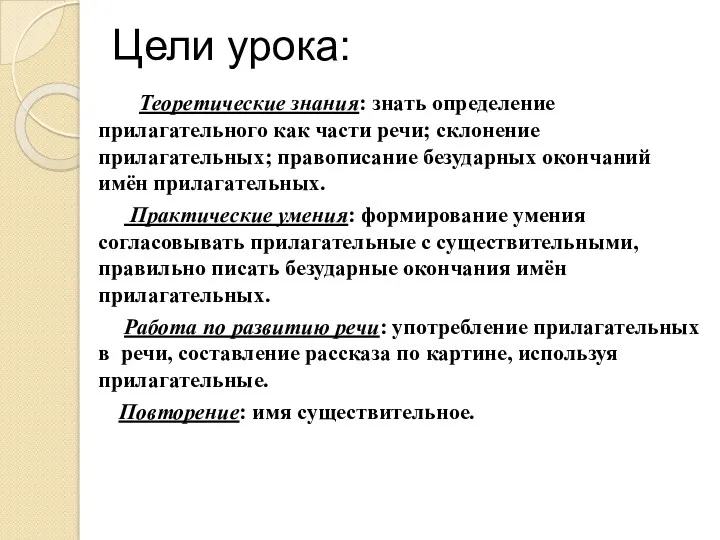 Цели урока:

Теоретические знания: знать определение прилагательного как части речи; склонение прилагательных; правописание безударных окончаний имён прилагательных.

Практические умения: формирование умения согласовывать прилагательные с существительными, правильно писать безударные окончания имён прилагательных.

Работа по развитию речи: употребление прилагательных в речи, составление рассказа по картине, используя прилагательные.

Повторение: имя существительное.